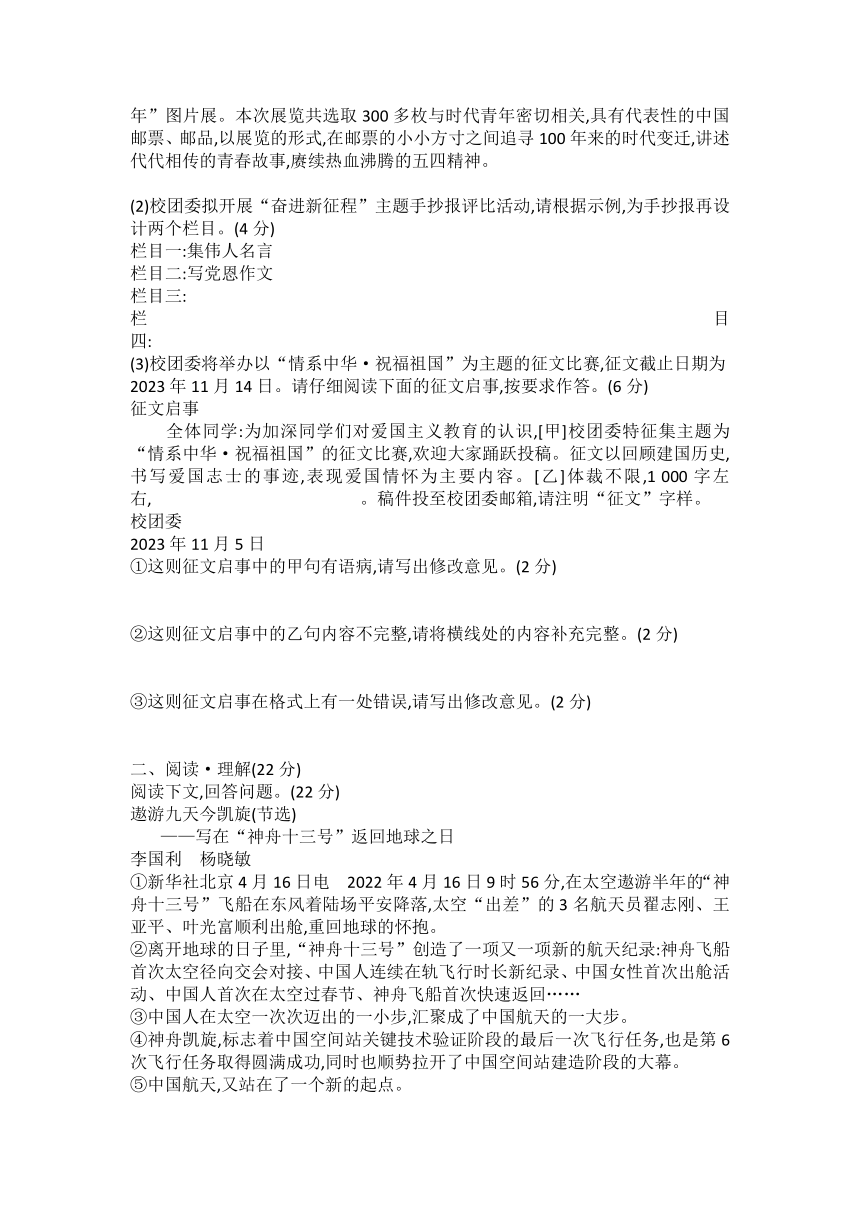 年”图片展。本次展览共选取 300 多枚与时代青年密切相关,具有代表性的中国邮票、邮品,以展览的形式,在邮票的小小方寸之间追寻 100 年来的时代变迁,讲述代代相传的青春故事,赓续热血沸腾的五四精神。

(2)校团委拟开展“奋进新征程”主题手抄报评比活动,请根据示例,为手抄报再设计两个栏目。(4 分)
栏目一:集伟人名言
栏目二:写党恩作文
栏目三:
栏目四:
(3)校团委将举办以“情系中华·祝福祖国”为主题的征文比赛,征文截止日期为 2023 年 11 月 14 日。请仔细阅读下面的征文启事,按要求作答。(6 分)
征文启事
全体同学:为加深同学们对爱国主义教育的认识,[甲]校团委特征集主题为“情系中华·祝福祖国”的征文比赛,欢迎大家踊跃投稿。征文以回顾建国历史,书写爱国志士的事迹,表现爱国情怀为主要内容。[乙]体裁不限,1 000 字左右,　　　　　　　。稿件投至校团委邮箱,请注明“征文”字样。
校团委
2023 年 11 月 5 日
①这则征文启事中的甲句有语病,请写出修改意见。(2 分)

②这则征文启事中的乙句内容不完整,请将横线处的内容补充完整。(2 分)

③这则征文启事在格式上有一处错误,请写出修改意见。(2 分)

二、阅读·理解(22 分)
阅读下文,回答问题。(22 分)
遨游九天今凯旋(节选)
——写在“神舟十三号”返回地球之日
李国利　杨晓敏
①新华社北京 4 月 16 日电　2022 年 4 月 16 日 9 时 56 分,在太空遨游半年的“神舟十三号”飞船在东风着陆场平安降落,太空“出差”的 3 名航天员翟志刚、王亚平、叶光富顺利出舱,重回地球的怀抱。
②离开地球的日子里,“神舟十三号”创造了一项又一项新的航天纪录:神舟飞船首次太空径向交会对接、中国人连续在轨飞行时长新纪录、中国女性首次出舱活动、中国人首次在太空过春节、神舟飞船首次快速返回……
③中国人在太空一次次迈出的一小步,汇聚成了中国航天的一大步。
④神舟凯旋,标志着中国空间站关键技术验证阶段的最后一次飞行任务,也是第 6 次飞行任务取得圆满成功,同时也顺势拉开了中国空间站建造阶段的大幕。
⑤中国航天,又站在了一个新的起点。